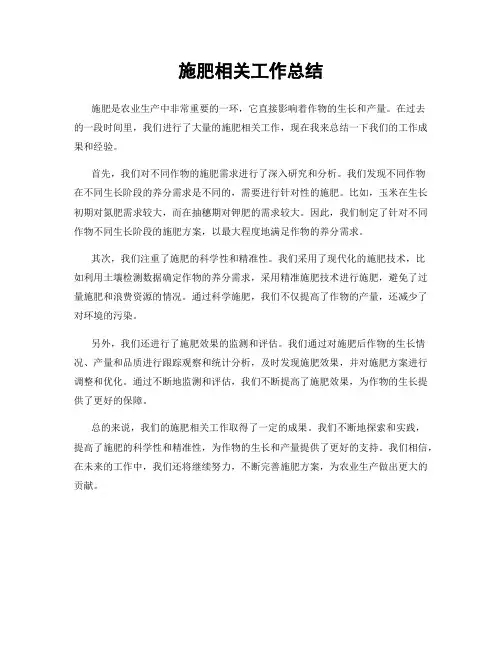 施肥相关工作总结

施肥是农业生产中非常重要的一环，它直接影响着作物的生长和产量。在过去的一段时间里，我们进行了大量的施肥相关工作，现在我来总结一下我们的工作成果和经验。

首先，我们对不同作物的施肥需求进行了深入研究和分析。我们发现不同作物在不同生长阶段的养分需求是不同的，需要进行针对性的施肥。比如，玉米在生长初期对氮肥需求较大，而在抽穗期对钾肥的需求较大。因此，我们制定了针对不同作物不同生长阶段的施肥方案，以最大程度地满足作物的养分需求。

其次，我们注重了施肥的科学性和精准性。我们采用了现代化的施肥技术，比如利用土壤检测数据确定作物的养分需求，采用精准施肥技术进行施肥，避免了过量施肥和浪费资源的情况。通过科学施肥，我们不仅提高了作物的产量，还减少了对环境的污染。

另外，我们还进行了施肥效果的监测和评估。我们通过对施肥后作物的生长情况、产量和品质进行跟踪观察和统计分析，及时发现施肥效果，并对施肥方案进行调整和优化。通过不断地监测和评估，我们不断提高了施肥效果，为作物的生长提供了更好的保障。

总的来说，我们的施肥相关工作取得了一定的成果。我们不断地探索和实践，提高了施肥的科学性和精准性，为作物的生长和产量提供了更好的支持。我们相信，在未来的工作中，我们还将继续努力，不断完善施肥方案，为农业生产做出更大的贡献。